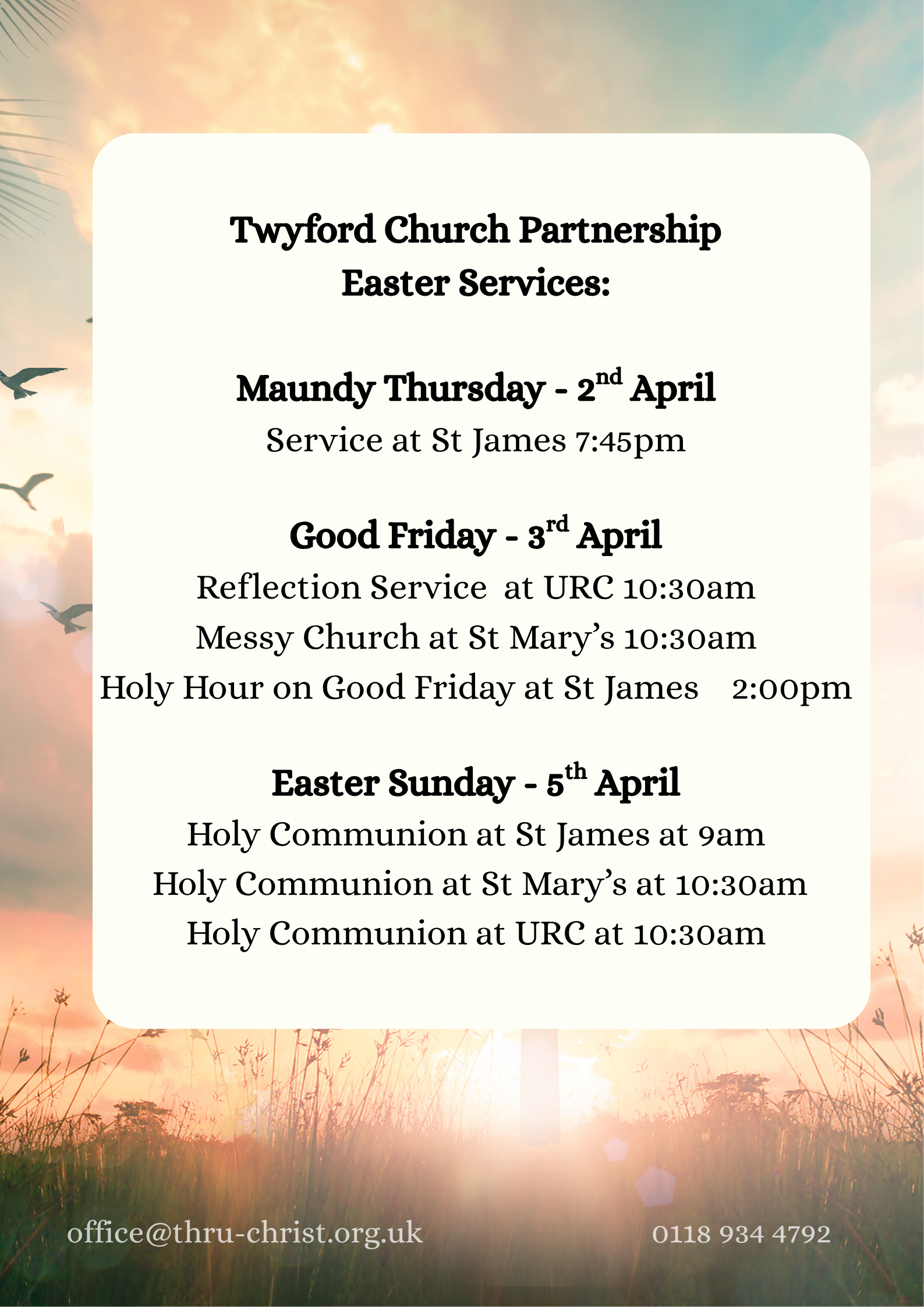 Twyford Church Partnership
Easter Services:

Maundy Thursday - 2nd April
Service at St James 7:45pm

Good Friday - 3rd April
Reflection Service at URC 10:30am
Messy Church at St Mary's 10:30am
Holy Hour on Good Friday at St James 2:00pm

Easter Sunday - 5th April
Holy Communion at St James at 9am
Holy Communion at St Mary's at 10:30am
Holy Communion at URC at 10:30am

office@thru-christ.org.uk 0118 934 4792